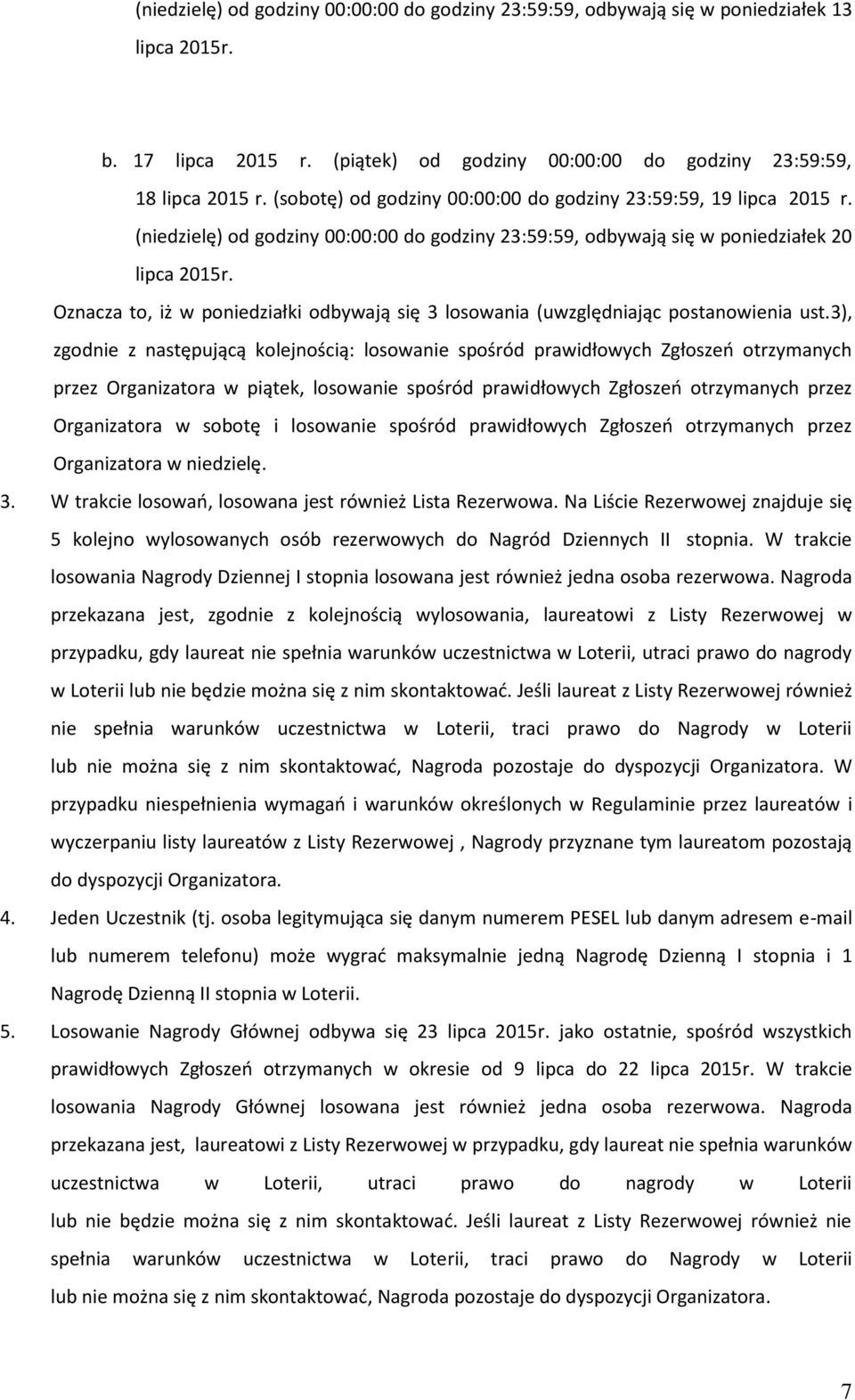 (niedzielę) od godziny 00:00:00 do godziny 23:59:59, odbywają się w poniedziałek 13 lipca 2015r.

b. 17 lipca 2015 r. (piątek) od godziny 00:00:00 do godziny 23:59:59, 18 lipca 2015 r. (sobotę) od godziny 00:00:00 do godziny 23:59:59, 19 lipca 2015 r. (niedzielę) od godziny 00:00:00 do godziny 23:59:59, odbywają się w poniedziałek 20 lipca 2015r.

Oznacza to, iż w poniedziałki odbywają się 3 losowania (uwzględniając postanowienia ust.3), zgodnie z następującą kolejnością: losowanie spośród prawidłowych Zgłoszeń otrzymanych przez Organizatora w piątek, losowanie spośród prawidłowych Zgłoszeń otrzymanych przez Organizatora w sobotę i losowanie spośród prawidłowych Zgłoszeń otrzymanych przez Organizatora w niedzielę.

3. W trakcie losowań, losowana jest również Lista Rezerwowa. Na Liście Rezerwowej znajduje się 5 kolejno wylosowanych osób rezerwowych do Nagród Dziennych II stopnia. W trakcie losowania Nagrody Dziennej I stopnia losowana jest również jedna osoba rezerwowa. Nagroda przekazana jest, zgodnie z kolejnością wylosowania, laureatowi z Listy Rezerwowej w przypadku, gdy laureat nie spełnia warunków uczestnictwa w Loterii, utraci prawo do nagrody w Loterii lub nie będzie można się z nim skontaktować. Jeśli laureat z Listy Rezerwowej również nie spełnia warunków uczestnictwa w Loterii, traci prawo do Nagrody w Loterii lub nie można się z nim skontaktować, Nagroda pozostaje do dyspozycji Organizatora. W przypadku niespełnienia wymagań i warunków określonych w Regulaminie przez laureatów i wyczerpaniu listy laureatów z Listy Rezerwowej , Nagrody przyznane tym laureatom pozostają do dyspozycji Organizatora.

4. Jeden Uczestnik (tj. osoba legitymująca się danym numerem PESEL lub danym adresem e-mail lub numerem telefonu) może wygrać maksymalnie jedną Nagrodę Dzienną I stopnia i 1 Nagrodę Dzienną II stopnia w Loterii.

5. Losowanie Nagrody Głównej odbywa się 23 lipca 2015r. jako ostatnie, spośród wszystkich prawidłowych Zgłoszeń otrzymanych w okresie od 9 lipca do 22 lipca 2015r. W trakcie losowania Nagrody Głównej losowana jest również jedna osoba rezerwowa. Nagroda przekazana jest, laureatowi z Listy Rezerwowej w przypadku, gdy laureat nie spełnia warunków uczestnictwa w Loterii, utraci prawo do nagrody w Loterii lub nie będzie można się z nim skontaktować. Jeśli laureat z Listy Rezerwowej również nie spełnia warunków uczestnictwa w Loterii, traci prawo do Nagrody w Loterii lub nie można się z nim skontaktować, Nagroda pozostaje do dyspozycji Organizatora.

7